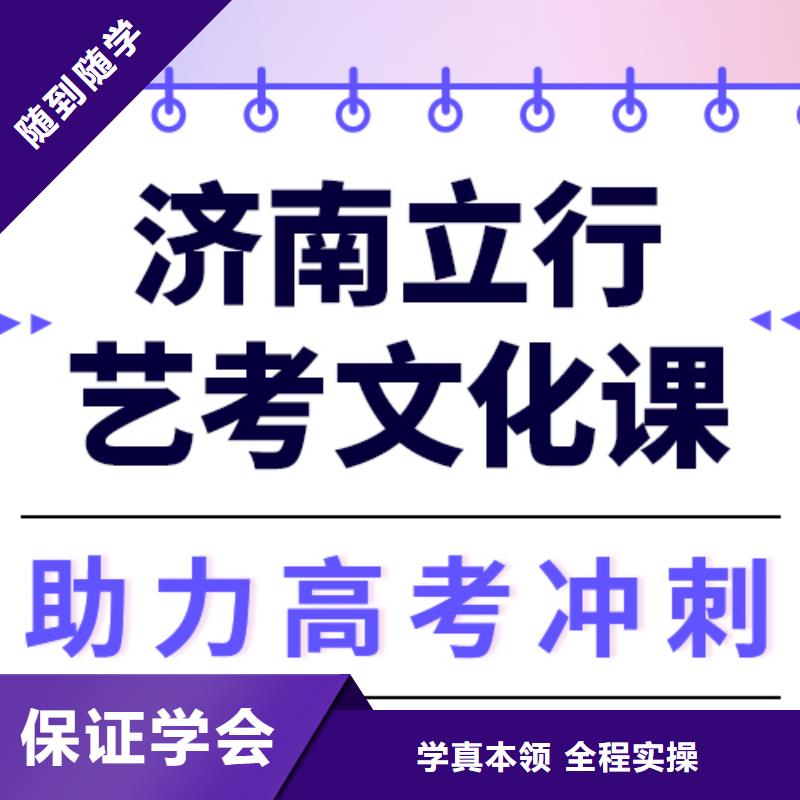 随到随学

济南立行
艺考文化课

助力高考冲刺

保证学会

学真本领 全程实操